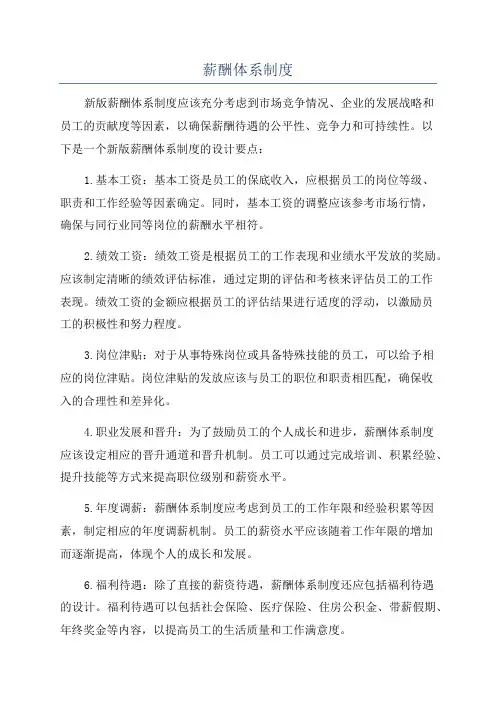 薪酬体系制度

新版薪酬体系制度应该充分考虑到市场竞争情况、企业的发展战略和员工的贡献度等因素，以确保薪酬待遇的公平性、竞争力和可持续性。以下是一个新版薪酬体系制度的设计要点：

1.基本工资：基本工资是员工的保底收入，应根据员工的岗位等级、职责和工作经验等因素确定。同时，基本工资的调整应该参考市场行情，确保与同行业同等岗位的薪酬水平相符。

2.绩效工资：绩效工资是根据员工的工作表现和业绩水平发放的奖励。应该制定清晰的绩效评估标准，通过定期的评估和考核来评估员工的工作表现。绩效工资的金额应根据员工的评估结果进行适度的浮动，以激励员工的积极性和努力程度。

3.岗位津贴：对于从事特殊岗位或具备特殊技能的员工，可以给予相应的岗位津贴。岗位津贴的发放应该与员工的职位和职责相匹配，确保收入的合理性和差异化。

4.职业发展和晋升：为了鼓励员工的个人成长和进步，薪酬体系制度应该设定相应的晋升通道和晋升机制。员工可以通过完成培训、积累经验、提升技能等方式来提高职位级别和薪资水平。

5.年度调薪：薪酬体系制度应考虑到员工的工作年限和经验积累等因素，制定相应的年度调薪机制。员工的薪资水平应该随着工作年限的增加而逐渐提高，体现个人的成长和发展。

6.福利待遇：除了直接的薪资待遇，薪酬体系制度还应包括福利待遇的设计。福利待遇可以包括社会保险、医疗保险、住房公积金、带薪假期、年终奖金等内容，以提高员工的生活质量和工作满意度。